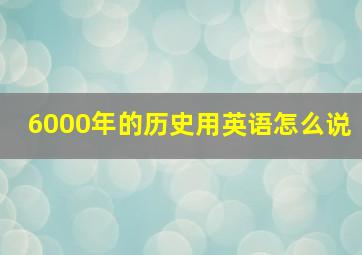 6000年的历史用英语怎么说